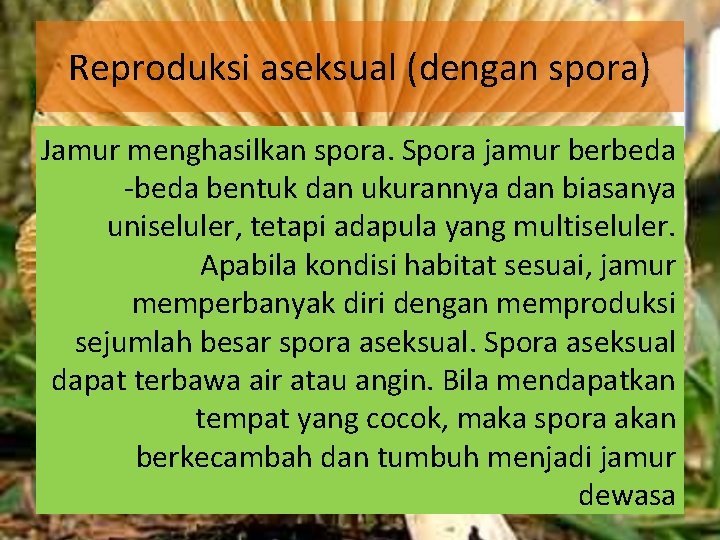 Reproduksi aseksual (dengan spora)

Jamur menghasilkan spora. Spora jamur berbeda -beda bentuk dan ukurannya dan biasanya uniseluler, tetapi adapula yang multiseluler. Apabila kondisi habitat sesuai, jamur memperbanyak diri dengan memproduksi sejumlah besar spora aseksual. Spora aseksual dapat terbawa air atau angin. Bila mendapatkan tempat yang cocok, maka spora akan berkecambah dan tumbuh menjadi jamur dewasa